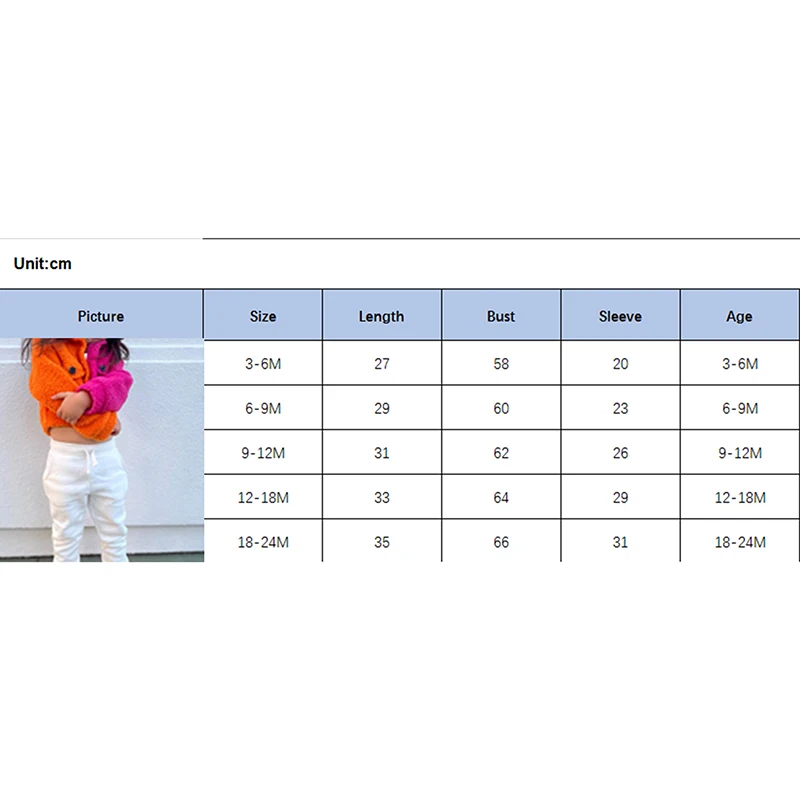 Unit:cm

| Picture | Size | Length | Bust | Sleeve | Age |
|---|---|---|---|---|---|
| | 3-6M | 27 | 58 | 20 | 3-6M |
| | 6-9M | 29 | 60 | 23 | 6-9M |
| | 9-12M | 31 | 62 | 26 | 9-12M |
| | 12-18M | 33 | 64 | 29 | 12-18M |
| | 18-24M | 35 | 66 | 31 | 18-24M |